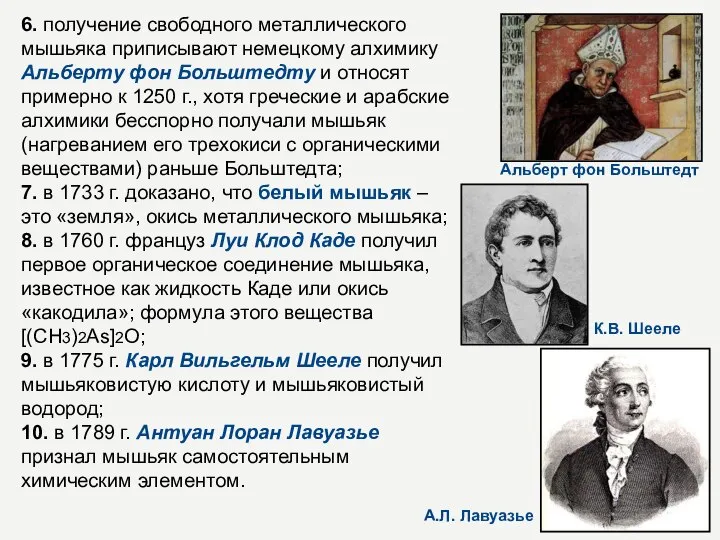 6. получение свободного металлического мышьяка приписывают немецкому алхимику Альберту фон Больштедту и относят примерно к 1250 г., хотя греческие и арабские алхимики бесспорно получали мышьяк (нагреванием его трехокиси с органическими веществами) раньше Больштедта;
7. в 1733 г. доказано, что белый мышьяк – это «земля», окись металлического мышьяка;
8. в 1760 г. француз Луи Клод Каде получил первое органическое соединение мышьяка, известное как жидкость Каде или окись «какодила»; формула этого вещества $[(CH_3)_2As]_2O$;
9. в 1775 г. Карл Вильгельм Шееле получил мышьяковистую кислоту и мышьяковистый водород;
10. в 1789 г. Антуан Лоран Лавуазье признал мышьяк самостоятельным химическим элементом.

Альберт фон Больштедт

К.В. Шееле

А.Л. Лавуазье